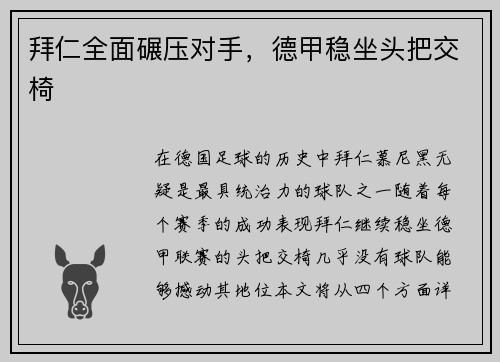 拜仁全面碾压对手，德甲稳坐头把交椅

在德国足球的历史中拜仁慕尼黑无疑是最具统治力的球队之一随着每个赛季的成功表现拜仁继续稳坐德甲联赛的头把交椅几乎没有球队能够撼动其地位本文将从四个方面详